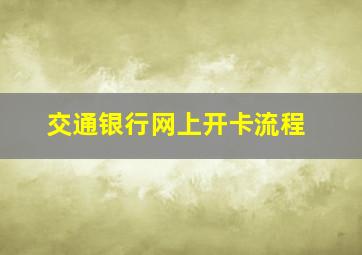 交通银行网上开卡流程